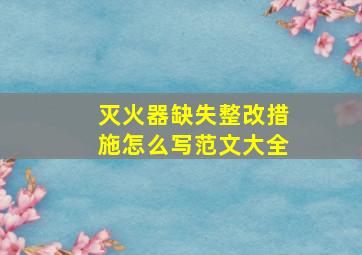 灭火器缺失整改措施怎么写范文大全